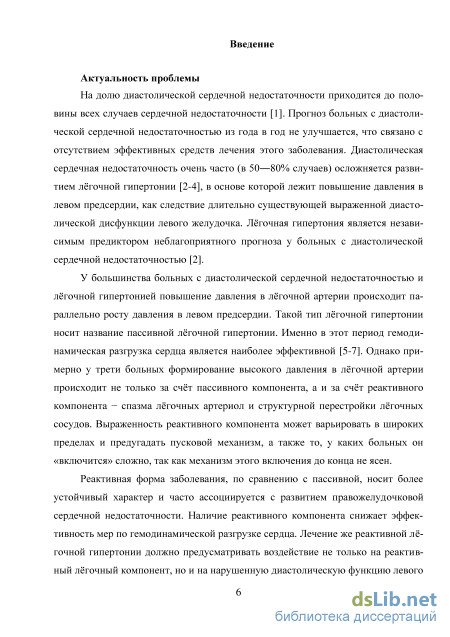 Введение

Актуальность проблемы

На долю диастолической сердечной недостаточности приходится до половины всех случаев сердечной недостаточности [1]. Прогноз больных с диастолической сердечной недостаточностью из года в год не улучшается, что связано с отсутствием эффективных средств лечения этого заболевания. Диастолическая сердечная недостаточность очень часто (в 50—80% случаев) осложняется развитием лёгочной гипертонии [2-4], в основе которой лежит повышение давления в левом предсердии, как следствие длительно существующей выраженной диастолической дисфункции левого желудочка. Лёгочная гипертония является независимым предиктором неблагоприятного прогноза у больных с диастолической сердечной недостаточностью [2].

У большинства больных с диастолической сердечной недостаточностью и лёгочной гипертонией повышение давления в лёгочной артерии происходит параллельно росту давления в левом предсердии. Такой тип лёгочной гипертонии носит название пассивной лёгочной гипертонии. Именно в этот период гемодинамическая разгрузка сердца является наиболее эффективной [5-7]. Однако примерно у трети больных формирование высокого давления в лёгочной артерии происходит не только за счёт пассивного компонента, а и за счёт реактивного компонента − спазма лёгочных артериол и структурной перестройки лёгочных сосудов. Выраженность реактивного компонента может варьировать в широких пределах и предугадать пусковой механизм, а также то, у каких больных он «включится» сложно, так как механизм этого включения до конца не ясен.

Реактивная форма заболевания, по сравнению с пассивной, носит более устойчивый характер и часто ассоциируется с развитием правожелудочковой сердечной недостаточности. Наличие реактивного компонента снижает эффективность мер по гемодинамической разгрузке сердца. Лечение же реактивной лёгочной гипертонии должно предусматривать воздействие не только на реактивный лёгочный компонент, но и на нарушенную диастолическую функцию левого

6

dsLib.net
библиотека диссертаций